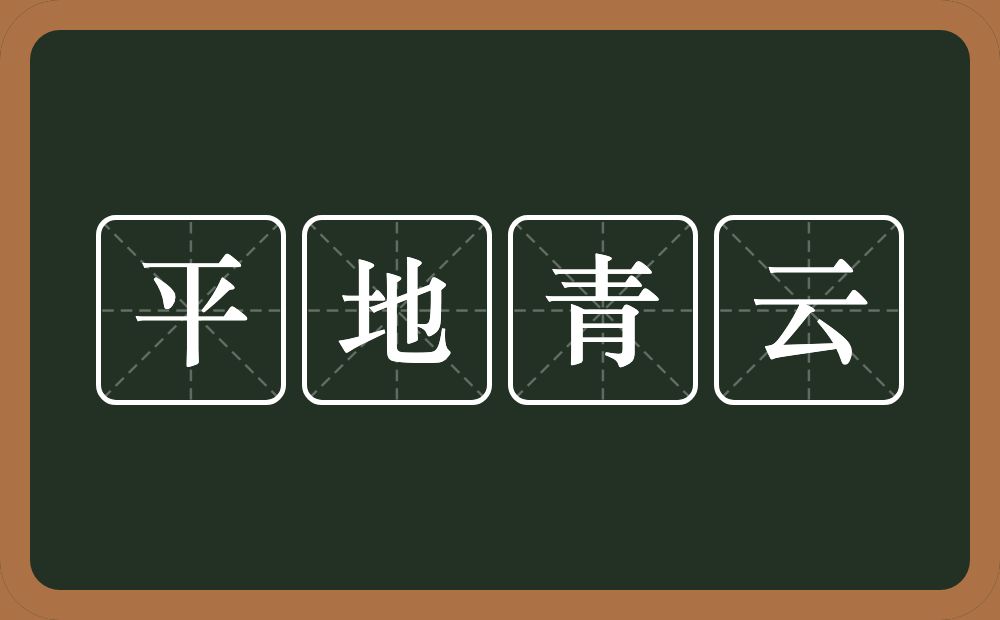 平地青云